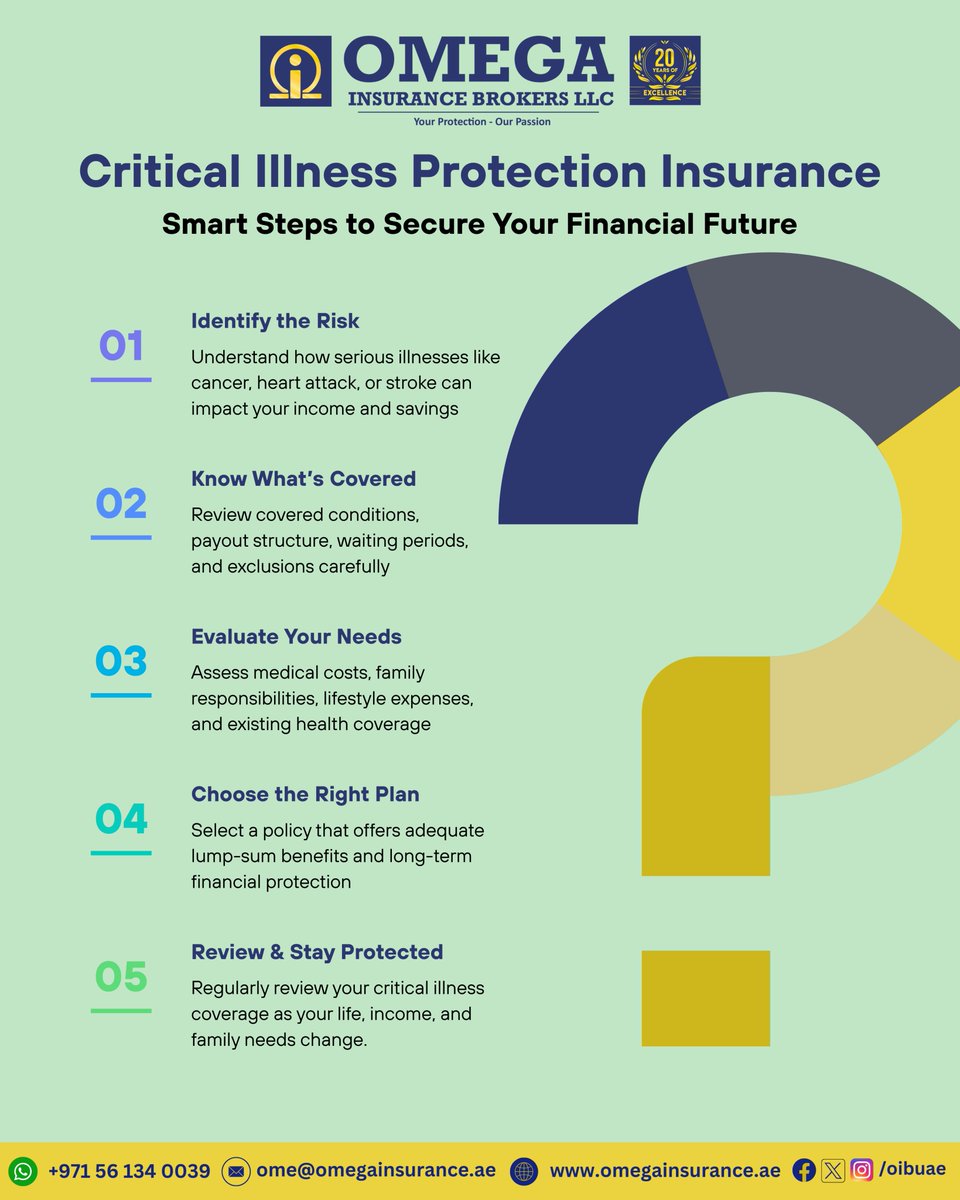 OMEGA
INSURANCE BROKERS LLC
Your Protection - Our Passion

20 YEARS OF EXCELLENCE

Critical Illness Protection Insurance

Smart Steps to Secure Your Financial Future

01

Identify the Risk

Understand how serious illnesses like cancer, heart attack, or stroke can impact your income and savings

02

Know What's Covered

Review covered conditions, payout structure, waiting periods, and exclusions carefully

03

Evaluate Your Needs

Assess medical costs, family responsibilities, lifestyle expenses, and existing health coverage

04

Choose the Right Plan

Select a policy that offers adequate lump-sum benefits and long-term financial protection

05

Review & Stay Protected

Regularly review your critical illness coverage as your life, income, and family needs change.

+971 56 134 0039 ome@omegainsurance.ae www.omegainsurance.ae /oibuae